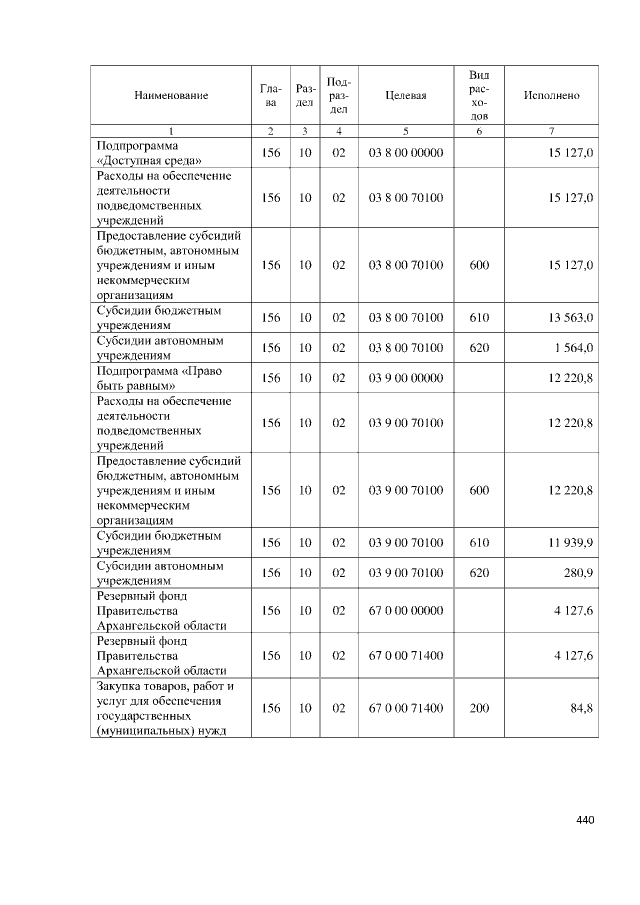 | Наименование | Глава | Раздел | Подраздел | Целевая | Вид расходов | Исполнено |
|---|---|---|---|---|---|---|
| 1 | 2 | 3 | 4 | 5 | 6 | 7 |
| Подпрограмма «Доступная среда» | 156 | 10 | 02 | 03 8 00 00000 | | 15 127,0 |
| Расходы на обеспечение деятельности подведомственных учреждений | 156 | 10 | 02 | 03 8 00 70100 | | 15 127,0 |
| Предоставление субсидий бюджетным, автономным учреждениям и иным некоммерческим организациям | 156 | 10 | 02 | 03 8 00 70100 | 600 | 15 127,0 |
| Субсидии бюджетным учреждениям | 156 | 10 | 02 | 03 8 00 70100 | 610 | 13 563,0 |
| Субсидии автономным учреждениям | 156 | 10 | 02 | 03 8 00 70100 | 620 | 1 564,0 |
| Подпрограмма «Право быть равным» | 156 | 10 | 02 | 03 9 00 00000 | | 12 220,8 |
| Расходы на обеспечение деятельности подведомственных учреждений | 156 | 10 | 02 | 03 9 00 70100 | | 12 220,8 |
| Предоставление субсидий бюджетным, автономным учреждениям и иным некоммерческим организациям | 156 | 10 | 02 | 03 9 00 70100 | 600 | 12 220,8 |
| Субсидии бюджетным учреждениям | 156 | 10 | 02 | 03 9 00 70100 | 610 | 11 939,9 |
| Субсидии автономным учреждениям | 156 | 10 | 02 | 03 9 00 70100 | 620 | 280,9 |
| Резервный фонд Правительства Архангельской области | 156 | 10 | 02 | 67 0 00 00000 | | 4 127,6 |
| Резервный фонд Правительства Архангельской области | 156 | 10 | 02 | 67 0 00 71400 | | 4 127,6 |
| Закупка товаров, работ и услуг для обеспечения государственных (муниципальных) нужд | 156 | 10 | 02 | 67 0 00 71400 | 200 | 84,8 |

440